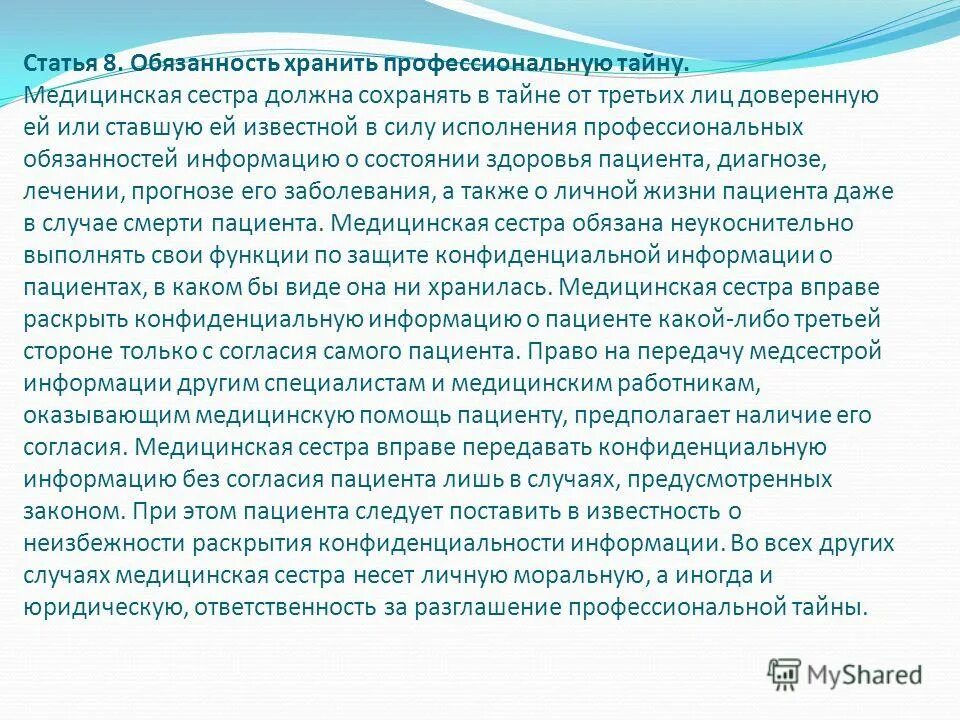 Статья 8. Обязанность хранить профессиональную тайну.
Медицинская сестра должна сохранять в тайне от третьих лиц доверенную ей или ставшую ей известной в силу исполнения профессиональных обязанностей информацию о состоянии здоровья пациента, диагнозе, лечении, прогнозе его заболевания, а также о личной жизни пациента даже в случае смерти пациента. Медицинская сестра обязана неукоснительно выполнять свои функции по защите конфиденциальной информации о пациентах, в каком бы виде она ни хранилась. Медицинская сестра вправе раскрыть конфиденциальную информацию о пациенте какой-либо третьей стороне только с согласия самого пациента. Право на передачу медсестрой информации другим специалистам и медицинским работникам, оказывающим медицинскую помощь пациенту, предполагает наличие его согласия. Медицинская сестра вправе передавать конфиденциальную информацию без согласия пациента лишь в случаях, предусмотренных законом. При этом пациента следует поставить в известность о неизбежности раскрытия конфиденциальности информации. Во всех других случаях медицинская сестра несет личную моральную, а иногда и юридическую, ответственность за разглашение профессиональной тайны.

MyShared